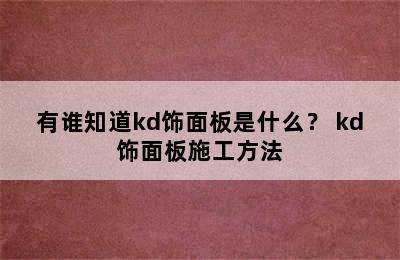 有谁知道kd饰面板是什么？ kd饰面板施工方法